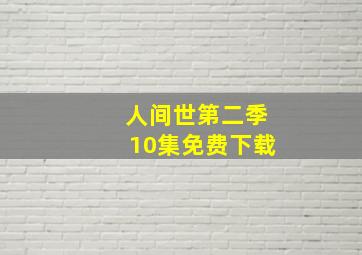 人间世第二季
10集免费下载